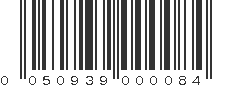 0 050939 000084